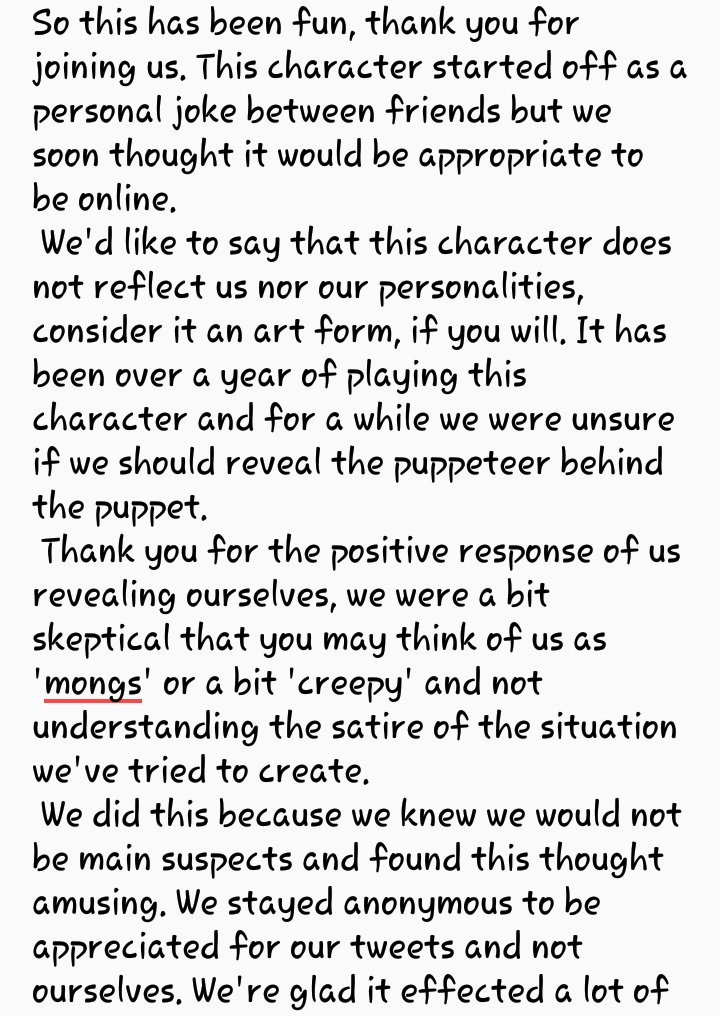 So this has been fun, thank you for joining us. This character started off as a personal joke between friends but we soon thought it would be appropriate to be online.

We'd like to say that this character does not reflect us nor our personalities, consider it an art form, if you will. It has been over a year of playing this character and for a while we were unsure if we should reveal the puppeteer behind the puppet.

Thank you for the positive response of us revealing ourselves, we were a bit skeptical that you may think of us as 'mongs' or a bit 'creepy' and not understanding the satire of the situation we've tried to create.

We did this because we knew we would not be main suspects and found this thought amusing. We stayed anonymous to be appreciated for our tweets and not ourselves. We're glad it effected a lot of